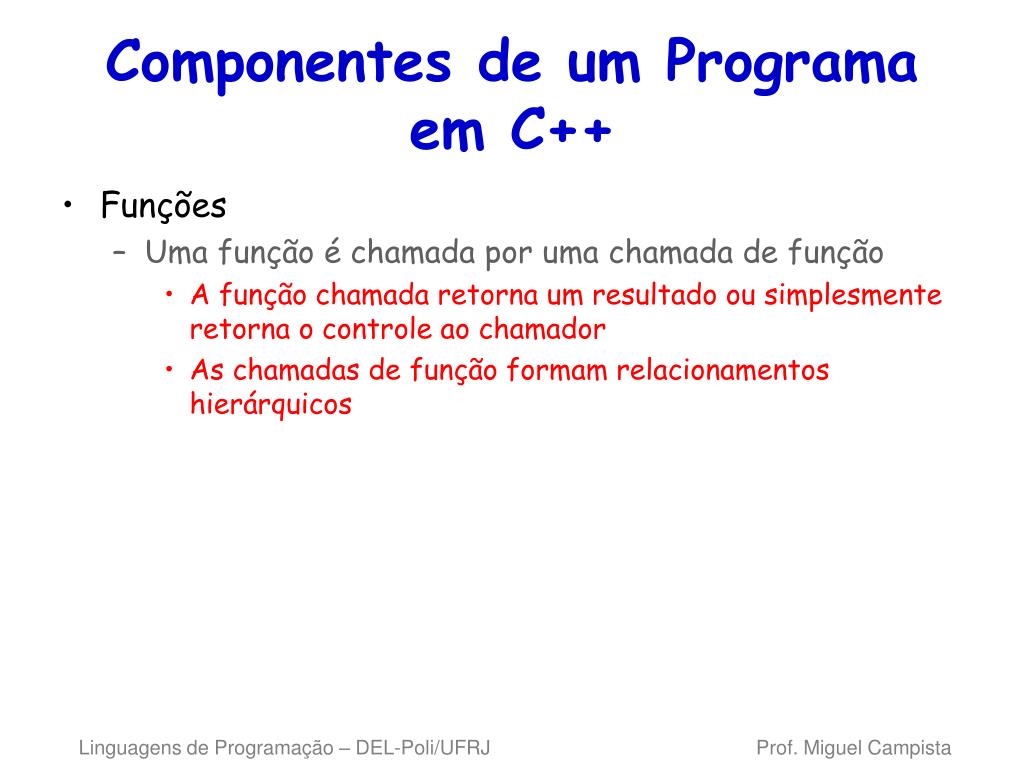 Componentes de um Programa em C++

• Funções
– Uma função é chamada por uma chamada de função
• A função chamada retorna um resultado ou simplesmente retorna o controle ao chamador
• As chamadas de função formam relacionamentos hierárquicos

Linguagens de Programação – DEL-Poli/UFRJ

Prof. Miguel Campista